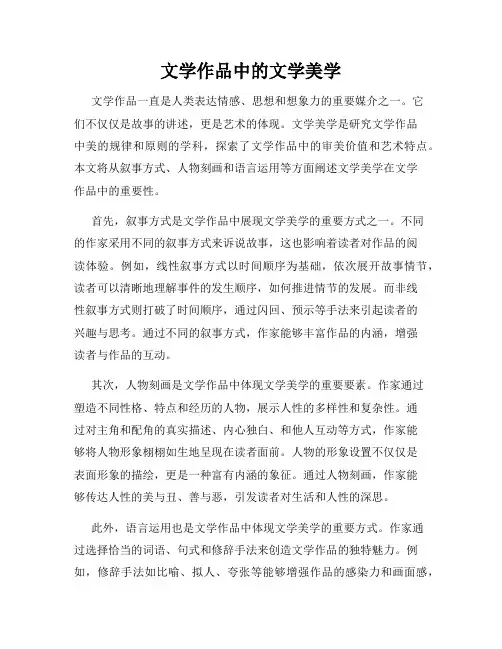 文学作品中的文学美学

文学作品一直是人类表达情感、思想和想象力的重要媒介之一。它们不仅仅是故事的讲述，更是艺术的体现。文学美学是研究文学作品中美的规律和原则的学科，探索了文学作品中的审美价值和艺术特点。本文将从叙事方式、人物刻画和语言运用等方面阐述文学美学在文学作品中的重要性。

首先，叙事方式是文学作品中展现文学美学的重要方式之一。不同的作家采用不同的叙事方式来诉说故事，这也影响着读者对作品的阅读体验。例如，线性叙事方式以时间顺序为基础，依次展开故事情节，读者可以清晰地理解事件的发生顺序，如何推进情节的发展。而非线性叙事方式则打破了时间顺序，通过闪回、预示等手法来引起读者的兴趣与思考。通过不同的叙事方式，作家能够丰富作品的内涵，增强读者与作品的互动。

其次，人物刻画是文学作品中体现文学美学的重要要素。作家通过塑造不同性格、特点和经历的人物，展示人性的多样性和复杂性。通过对主角和配角的真实描述、内心独白、和他人互动等方式，作家能够将人物形象栩栩如生地呈现在读者面前。人物的形象设置不仅仅是表面形象的描绘，更是一种富有内涵的象征。通过人物刻画，作家能够传达人性的美与丑、善与恶，引发读者对生活和人性的深思。

此外，语言运用也是文学作品中体现文学美学的重要方式。作家通过选择恰当的词语、句式和修辞手法来创造文学作品的独特魅力。例如，修辞手法如比喻、拟人、夸张等能够增强作品的感染力和画面感，